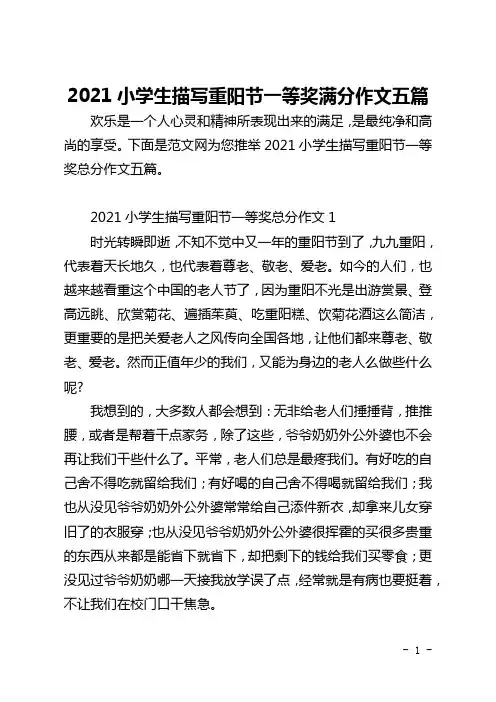 2021 小学生描写重阳节一等奖满分作文五篇

欢乐是一个人心灵和精神所表现出来的满足，是最纯净和高尚的享受。下面是范文网为您推举 2021 小学生描写重阳节一等奖总分作文五篇。

2021 小学生描写重阳节一等奖总分作文 1

时光转瞬即逝，不知不觉中又一年的重阳节到了，九九重阳，代表着天长地久，也代表着尊老、敬老、爱老。如今的人们，也越来越看重这个中国的老人节了，因为重阳不光是出游赏景、登高远眺、欣赏菊花、遍插茱萸、吃重阳糕、饮菊花酒这么简洁，更重要的是把关爱老人之风传向全国各地，让他们都来尊老、敬老、爱老。然而正值年少的我们，又能为身边的老人么做些什么呢?

我想到的，大多数人都会想到：无非给老人们捶捶背，推推腰，或者是帮着干点家务，除了这些，爷爷奶奶外公外婆也不会再让我们干些什么了。平常，老人们总是最疼我们。有好吃的自己舍不得吃就留给我们；有好喝的自己舍不得喝就留给我们；我也从没见爷爷奶奶外公外婆常常给自己添件新衣，却拿来儿女穿旧了的衣服穿；也从没见爷爷奶奶外公外婆很挥霍的买很多贵重的东西从来都是能省下就省下，却把剩下的钱给我们买零食；更没见过爷爷奶奶哪一天接我放学误了点，经常就是有病也要挺着，不让我们在校门口干焦急。

- 1 -